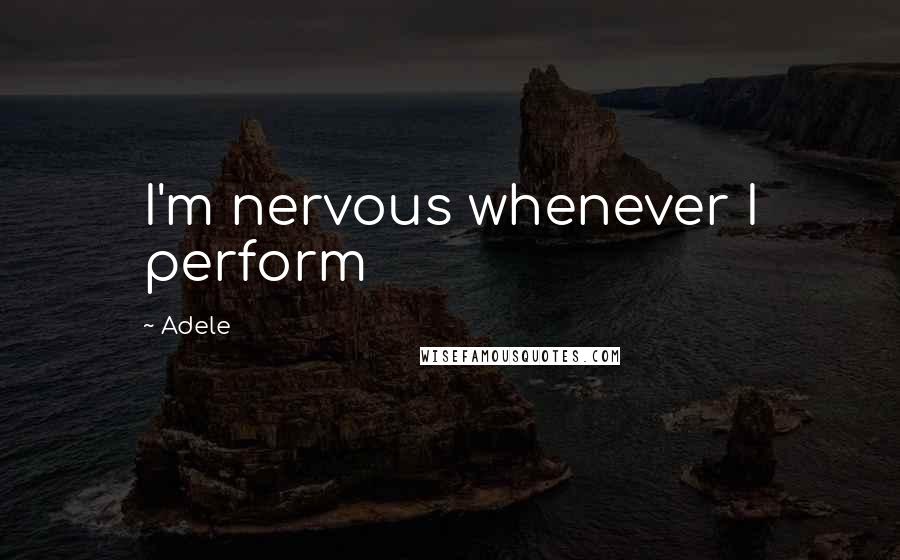 I'm nervous whenever I perform

~ Adele

WISEFAMOUSQUOTES.COM